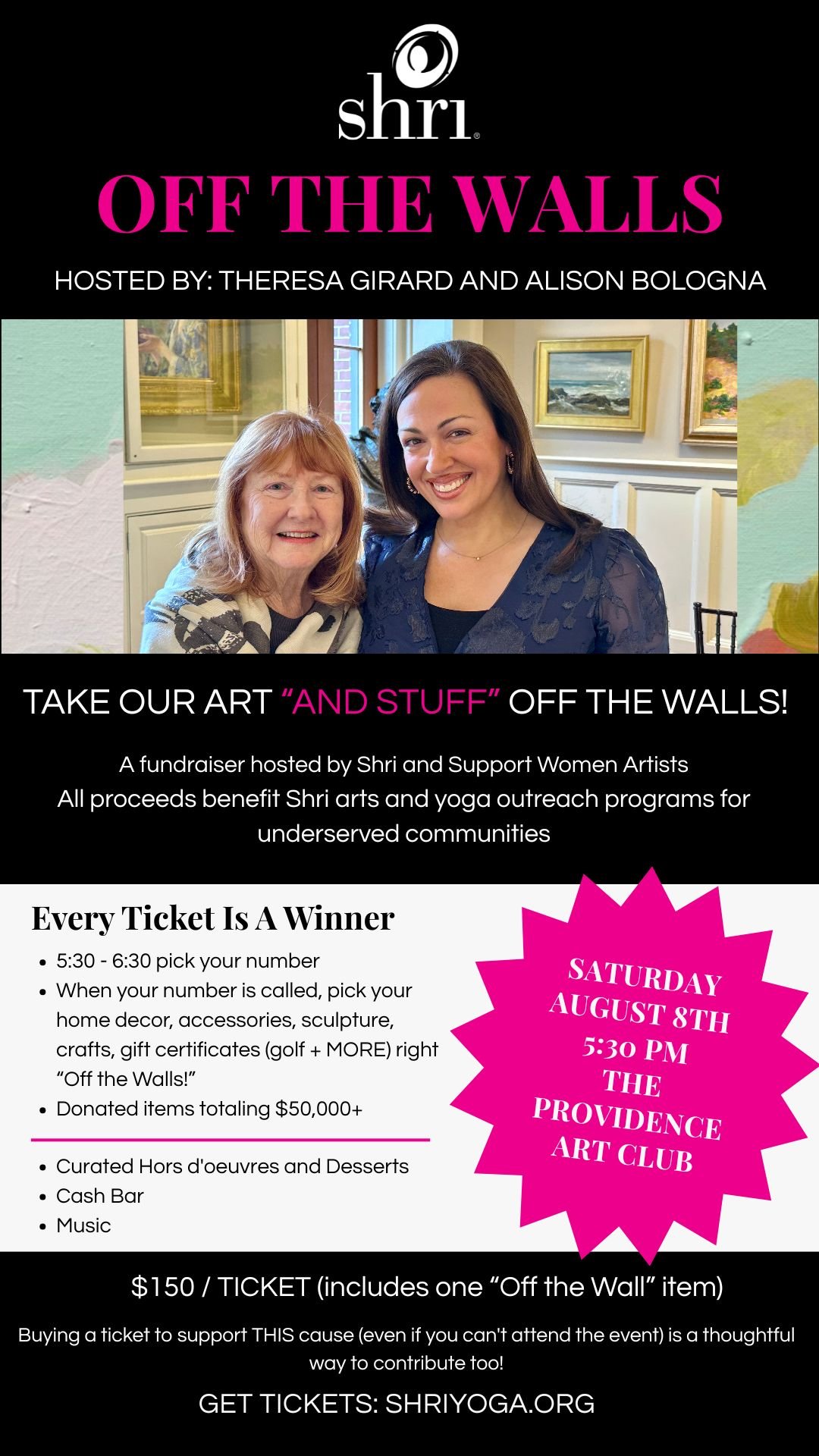 shri

OFF THE WALLS

HOSTED BY: THERESA GIRARD AND ALISON BOLOGNA

TAKE OUR ART "AND STUFF" OFF THE WALLS!

A fundraiser hosted by Shri and Support Women Artists
All proceeds benefit Shri arts and yoga outreach programs for underserved communities

Every Ticket Is A Winner

• 5:30 - 6:30 pick your number
• When your number is called, pick your home decor, accessories, sculpture, crafts, gift certificates (golf + MORE) right "Off the Walls!"
• Donated items totaling $50,000+

• Curated Hors d'oeuvres and Desserts
• Cash Bar
• Music

SATURDAY
AUGUST 8TH
5:30 PM
THE
PROVIDENCE
ART CLUB

$150 / TICKET (includes one "Off the Wall" item)

Buying a ticket to support THIS cause (even if you can't attend the event) is a thoughtful way to contribute too!

GET TICKETS: SHRIYOGA.ORG